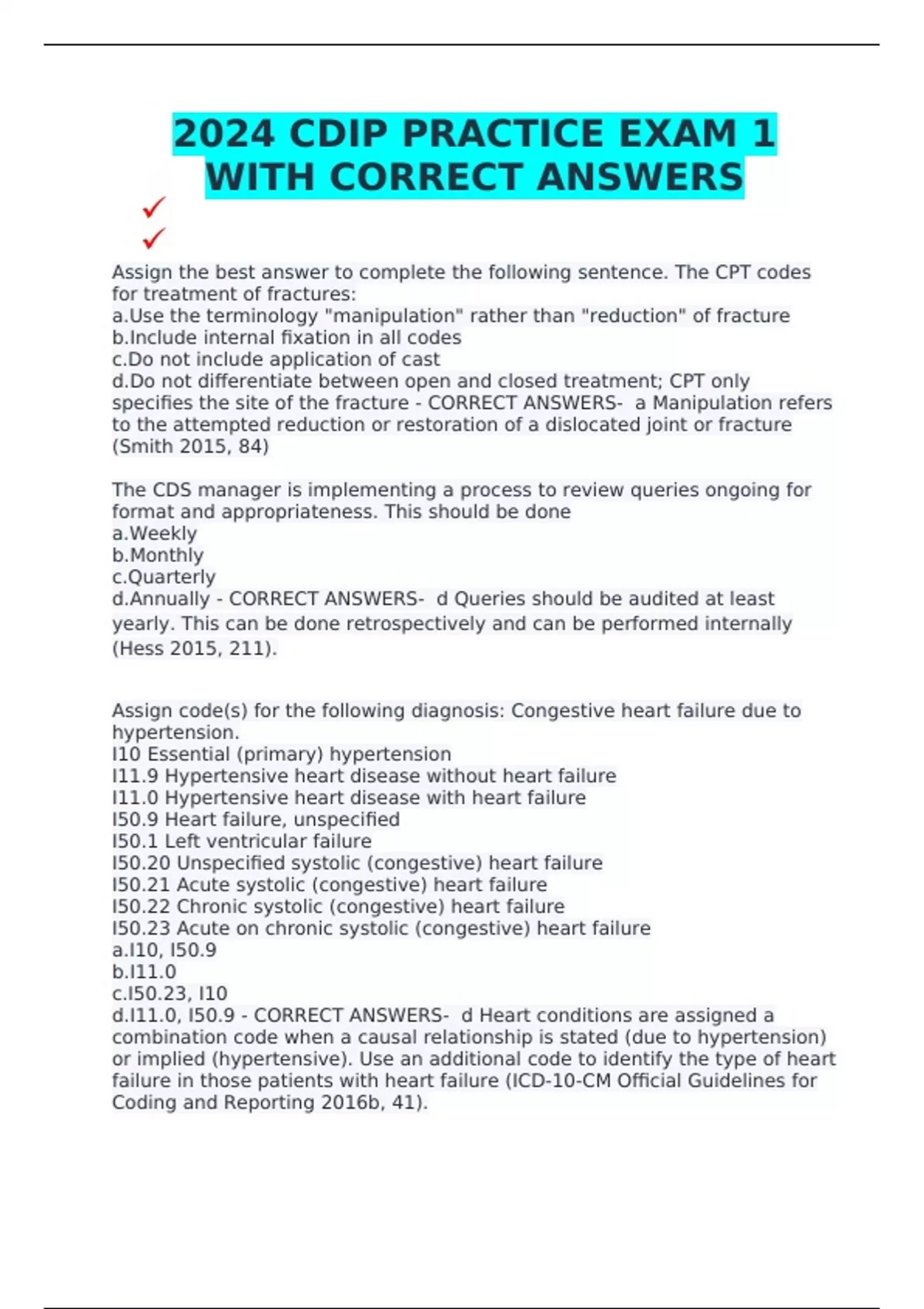 2024 CDIP PRACTICE EXAM 1 WITH CORRECT ANSWERS

✓
✓

Assign the best answer to complete the following sentence. The CPT codes for treatment of fractures:
a.Use the terminology "manipulation" rather than "reduction" of fracture
b.Include internal fixation in all codes
c.Do not include application of cast
d.Do not differentiate between open and closed treatment; CPT only specifies the site of the fracture - CORRECT ANSWERS- a Manipulation refers to the attempted reduction or restoration of a dislocated joint or fracture (Smith 2015, 84)

The CDS manager is implementing a process to review queries ongoing for format and appropriateness. This should be done
a.Weekly
b.Monthly
c.Quarterly
d.Annually - CORRECT ANSWERS- d Queries should be audited at least yearly. This can be done retrospectively and can be performed internally (Hess 2015, 211).

Assign code(s) for the following diagnosis: Congestive heart failure due to hypertension.
I10 Essential (primary) hypertension
I11.9 Hypertensive heart disease without heart failure
I11.0 Hypertensive heart disease with heart failure
I50.9 Heart failure, unspecified
I50.1 Left ventricular failure
I50.20 Unspecified systolic (congestive) heart failure
I50.21 Acute systolic (congestive) heart failure
I50.22 Chronic systolic (congestive) heart failure
I50.23 Acute on chronic systolic (congestive) heart failure
a.I10, I50.9
b.I11.0
c.I50.23, I10
d.I11.0, I50.9 - CORRECT ANSWERS- d Heart conditions are assigned a combination code when a causal relationship is stated (due to hypertension) or implied (hypertensive). Use an additional code to identify the type of heart failure in those patients with heart failure (ICD-10-CM Official Guidelines for Coding and Reporting 2016b, 41).